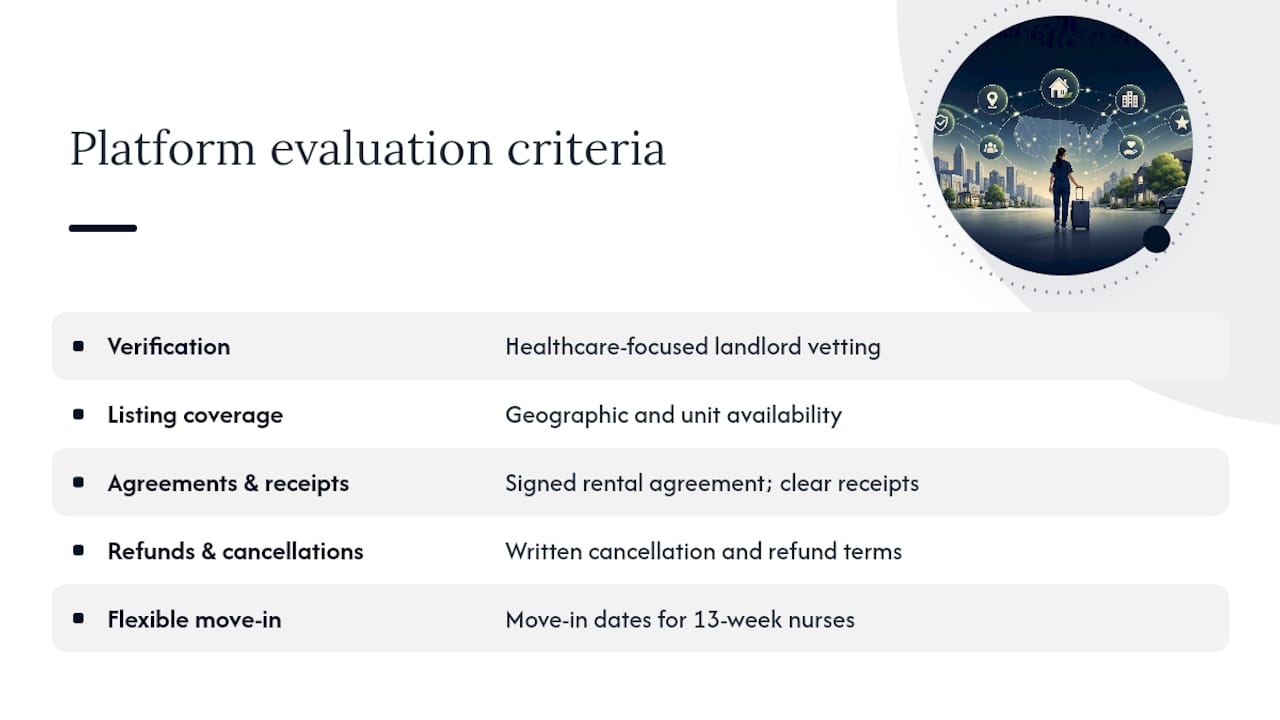 Platform evaluation criteria

• Verification Healthcare-focused landlord vetting

• Listing coverage Geographic and unit availability

• Agreements & receipts Signed rental agreement; clear receipts

• Refunds & cancellations Written cancellation and refund terms

• Flexible move-in Move-in dates for 13-week nurses